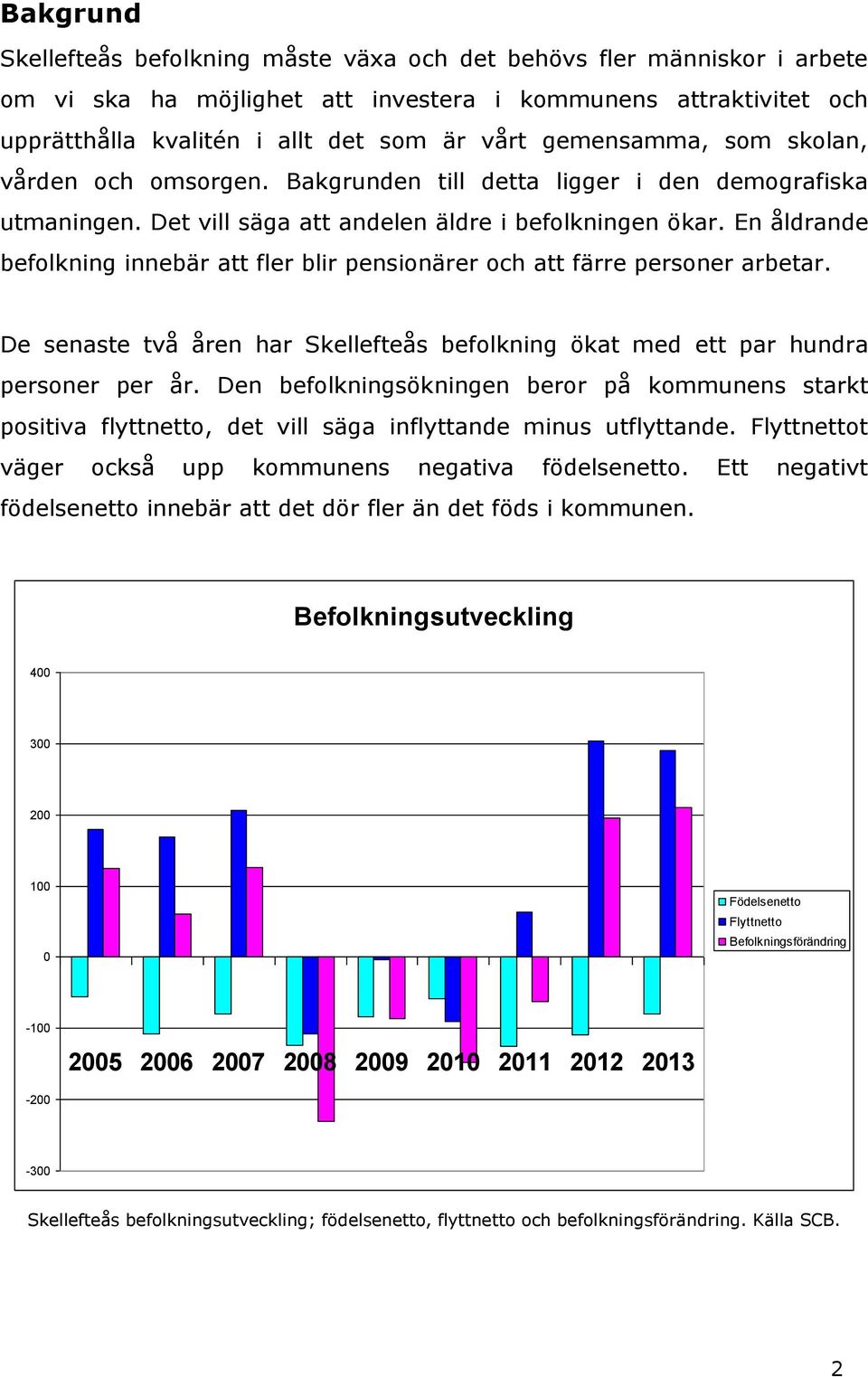 Bakgrund

Skellefteås befolkning måste växa och det behövs fler människor i arbete om vi ska ha möjlighet att investera i kommunens attraktivitet och upprätthålla kvalitén i allt det som är vårt gemensamma, som skolan, vården och omsorgen. Bakgrunden till detta ligger i den demografiska utmaningen. Det vill säga att andelen äldre i befolkningen ökar. En åldrande befolkning innebär att fler blir pensionärer och att färre personer arbetar.

De senaste två åren har Skellefteås befolkning ökat med ett par hundra personer per år. Den befolkningsökningen beror på kommunens starkt positiva flyttnetto, det vill säga inflyttande minus utflyttande. Flyttnettot väger också upp kommunens negativa födelsenetto. Ett negativt födelsenetto innebär att det dör fler än det föds i kommunen.

Befolkningsutveckling

400
300
200
100
0
-100
-200
-300

2005 2006 2007 2008 2009 2010 2011 2012 2013

Födelsenetto
Flyttnetto
Befolkningsförändring

Skellefteås befolkningsutveckling; födelsenetto, flyttnetto och befolkningsförändring. Källa SCB.

2